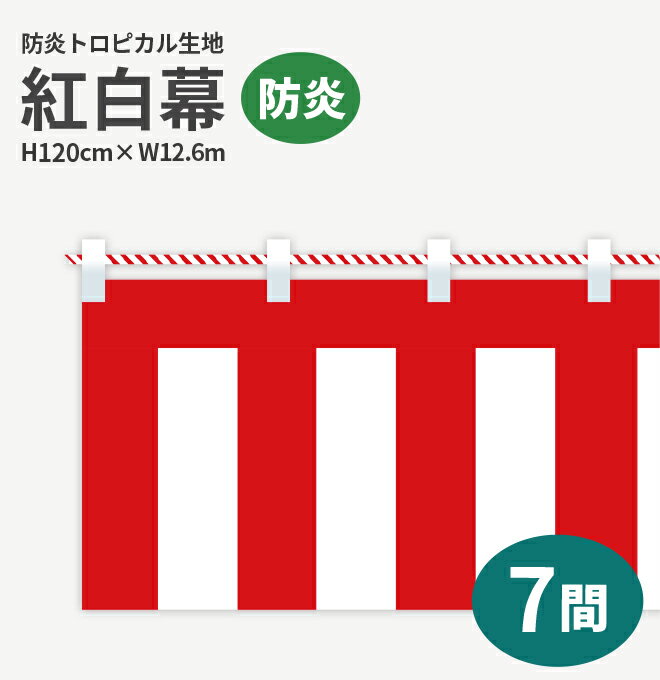 防炎トロピカル生地
紅白幕 防炎
H120cm × W12.6m

7間